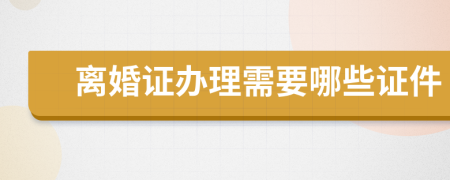 离婚证办理需要哪些证件